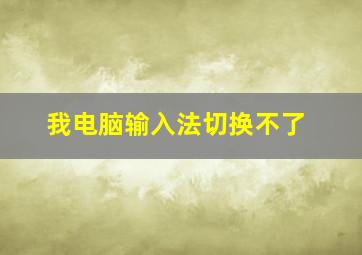 我电脑输入法切换不了